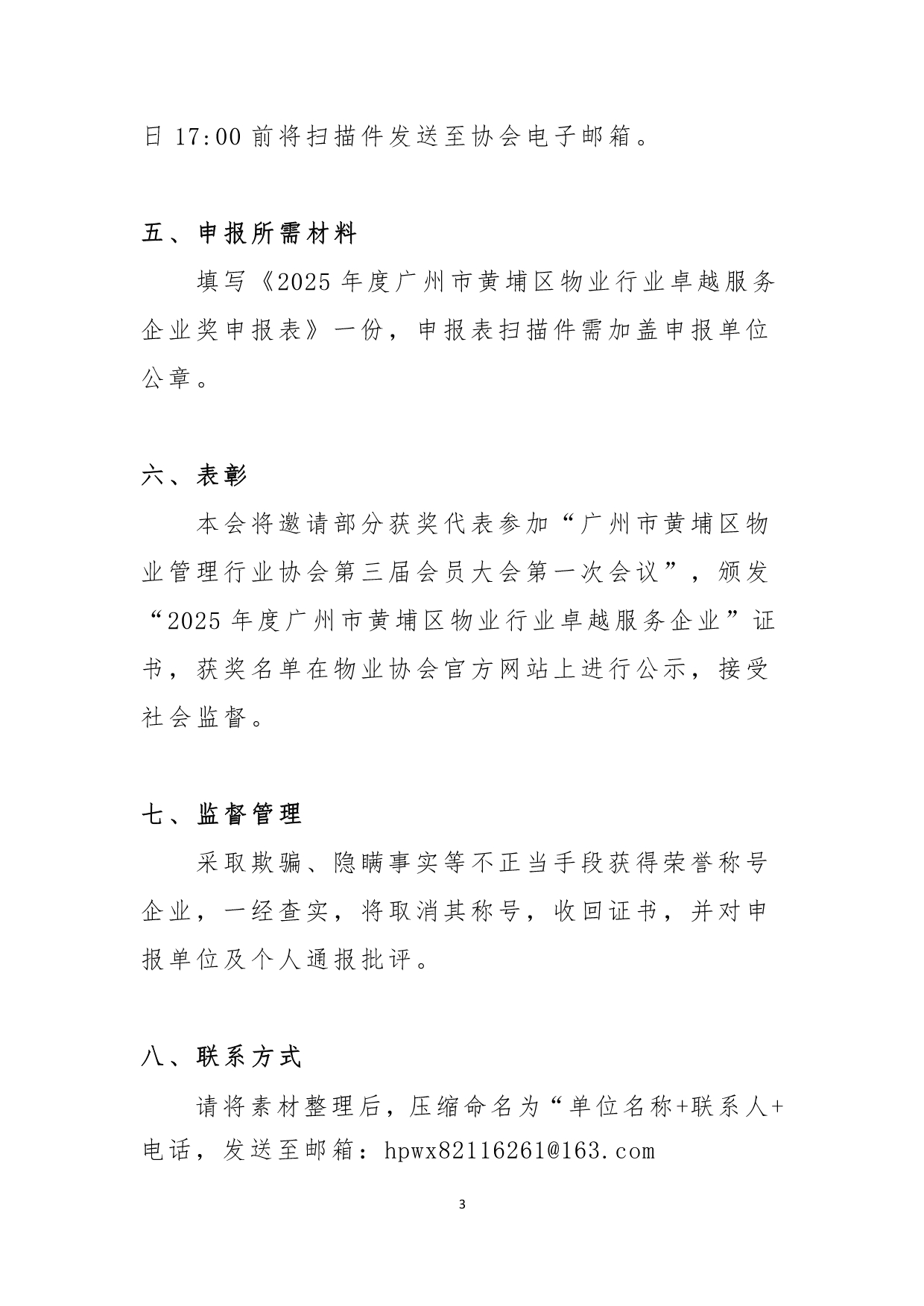 日 17:00 前将扫描件发送至协会电子邮箱。

五、申报所需材料

填写《2025 年度广州市黄埔区物业行业卓越服务企业奖申报表》一份，申报表扫描件需加盖申报单位公章。

六、表彰

本会将邀请部分获奖代表参加“广州市黄埔区物业管理行业协会第三届会员大会第一次会议”，颁发“2025 年度广州市黄埔区物业行业卓越服务企业”证书，获奖名单在物业协会官方网站上进行公示，接受社会监督。

七、监督管理

采取欺骗、隐瞒事实等不正当手段获得荣誉称号企业，一经查实，将取消其称号，收回证书，并对申报单位及个人通报批评。

八、联系方式

请将素材整理后，压缩命名为“单位名称+联系人+电话，发送至邮箱：hpwx82116261@163.com

3